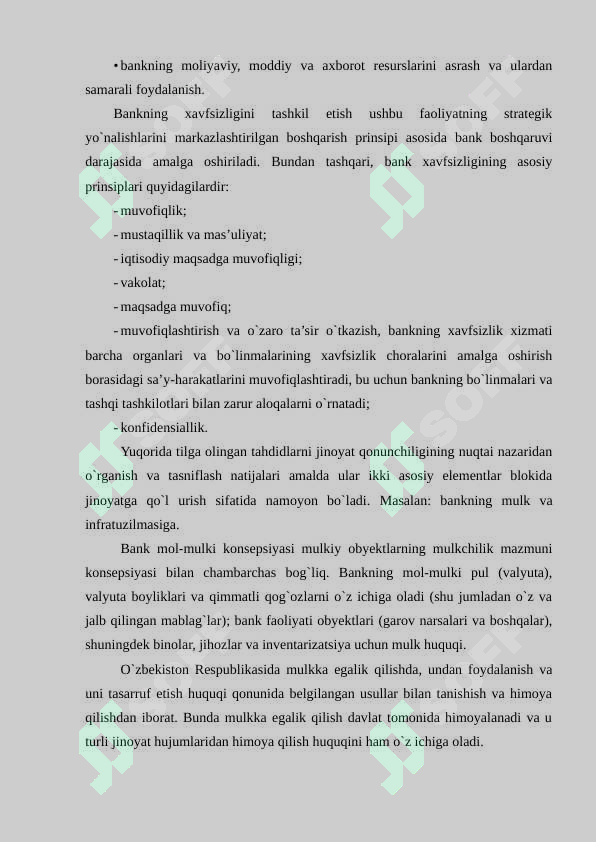 • bankning moliyaviy, moddiy va axborot resurslarini asrash va ulardan samarali foydalanish.

Bankning xavfsizligini tashkil etish ushbu faoliyatning strategik yo`nalishlarini markazlashtirilgan boshqarish prinsipi asosida bank boshqaruvi darajasida amalga oshiriladi. Bundan tashqari, bank xavfsizligining asosiy prinsiplari quyidagilardir:

- muvofiqlik;
- mustaqillik va mas’uliyat;
- iqtisodiy maqsadga muvofiqligi;
- vakolat;
- maqsadga muvofiq;
- muvofiqlashtirish va o`zaro ta’sir o`tkazish, bankning xavfsizlik xizmati barcha organlari va bo`linmalarining xavfsizlik choralarini amalga oshirish borasidagi sa’y-harakatlarini muvofiqlashtiradi, bu uchun bankning bo`linmalari va tashqi tashkilotlari bilan zarur aloqalarni o`rnatadi;
- konfidensiallik.

Yuqorida tilga olingan tahdidlarni jinoyat qonunchiligining nuqtai nazaridan o`rganish va tasniflash natijalari amalda ular ikki asosiy elementlar blokida jinoyatga qo`l urish sifatida namoyon bo`ladi. Masalan: bankning mulk va infratuzilmasiga.

Bank mol-mulki konsepsiyasi mulkiy obyektlarning mulkchilik mazmuni konsepsiyasi bilan chambarchas bog`liq. Bankning mol-mulki pul (valyuta), valyuta boyliklari va qimmatli qog`ozlarni o`z ichiga oladi (shu jumladan o`z va jalb qilingan mablag`lar); bank faoliyati obyektlari (garov narsalari va boshqalar), shuningdek binolar, jihozlar va inventarizatsiya uchun mulk huquqi.

O`zbekiston Respublikasida mulkka egalik qilishda, undan foydalanish va uni tasarruf etish huquqi qonunida belgilangan usullar bilan tanishish va himoya qilishdan iborat. Bunda mulkka egalik qilish davlat tomonida himoyalanadi va u turli jinoyat hujumlaridan himoya qilish huquqini ham o`z ichiga oladi.